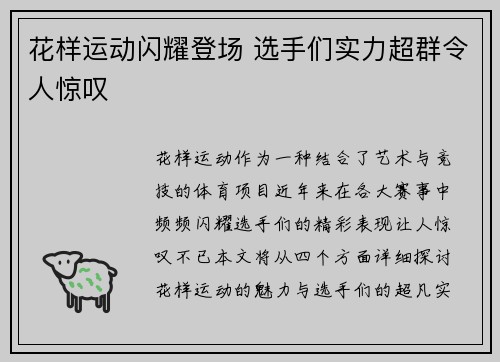 花样运动闪耀登场 选手们实力超群令人惊叹

花样运动作为一种结合了艺术与竞技的体育项目近年来在各大赛事中频频闪耀选手们的精彩表现让人惊叹不已本文将从四个方面详细探讨花样运动的魅力与选手们的超凡实